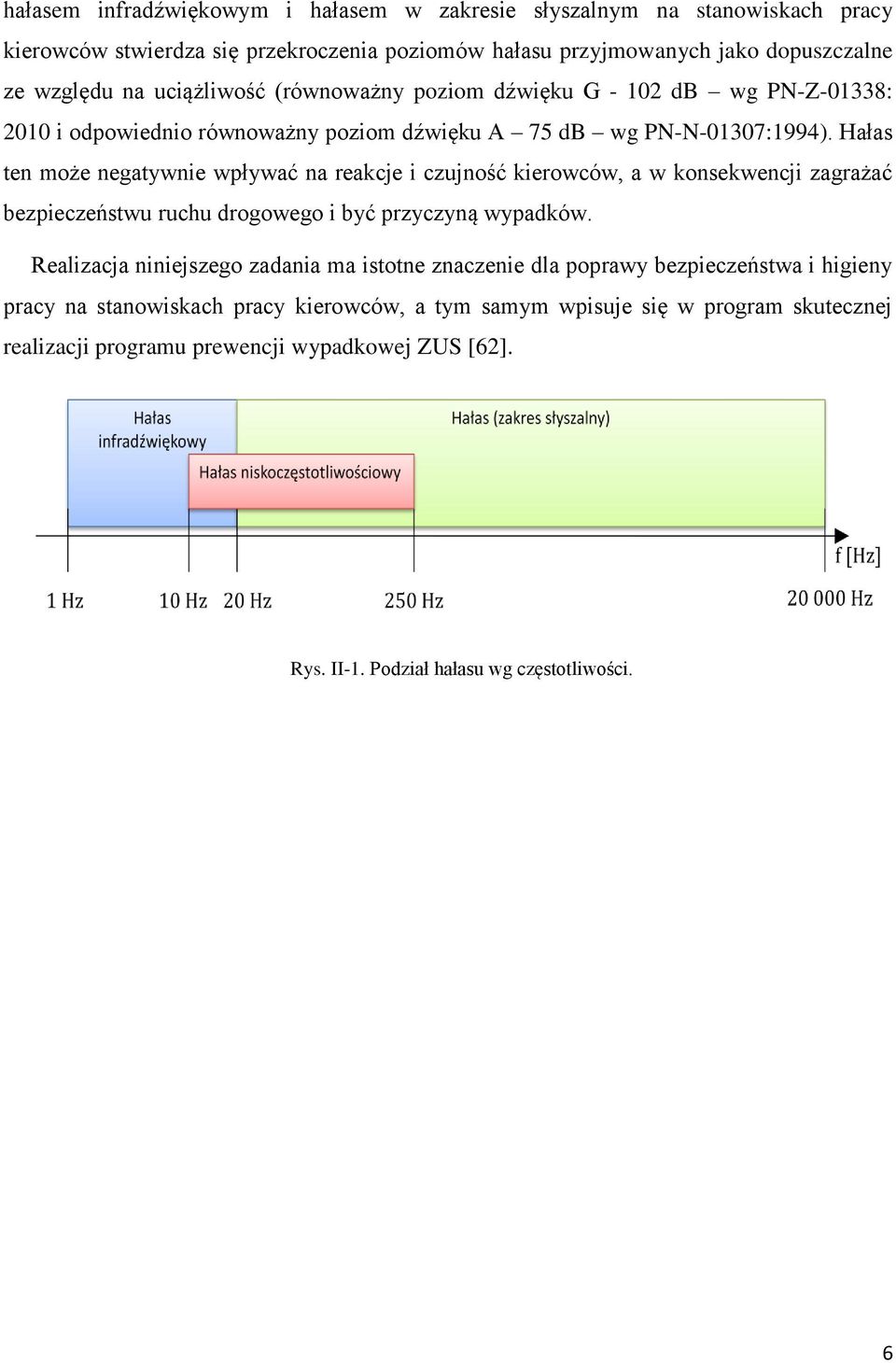 hałasem infradźwiękowym i hałasem w zakresie słyszalnym na stanowiskach pracy kierowców stwierdza się przekroczenia poziomów hałasu przyjmowanych jako dopuszczalne ze względu na uciążliwość (równoważny poziom dźwięku G - 102 dB – wg PN-Z-01338: 2010 i odpowiednio równoważny poziom dźwięku A – 75 dB – wg PN-N-01307:1994). Hałas ten może negatywnie wpływać na reakcje i czujność kierowców, a w konsekwencji zagrażać bezpieczeństwu ruchu drogowego i być przyczyną wypadków.

Realizacja niniejszego zadania ma istotne znaczenie dla poprawy bezpieczeństwa i higieny pracy na stanowiskach pracy kierowców, a tym samym wpisuje się w program skutecznej realizacji programu prewencji wypadkowej ZUS [62].

Hałas infradźwiękowy
Hałas (zakres słyszalny)
Hałas niskoczęstotliwościowy
f [Hz]
1 Hz
10 Hz
20 Hz
250 Hz
20 000 Hz

Rys. II-1. Podział hałasu wg częstotliwości.

6